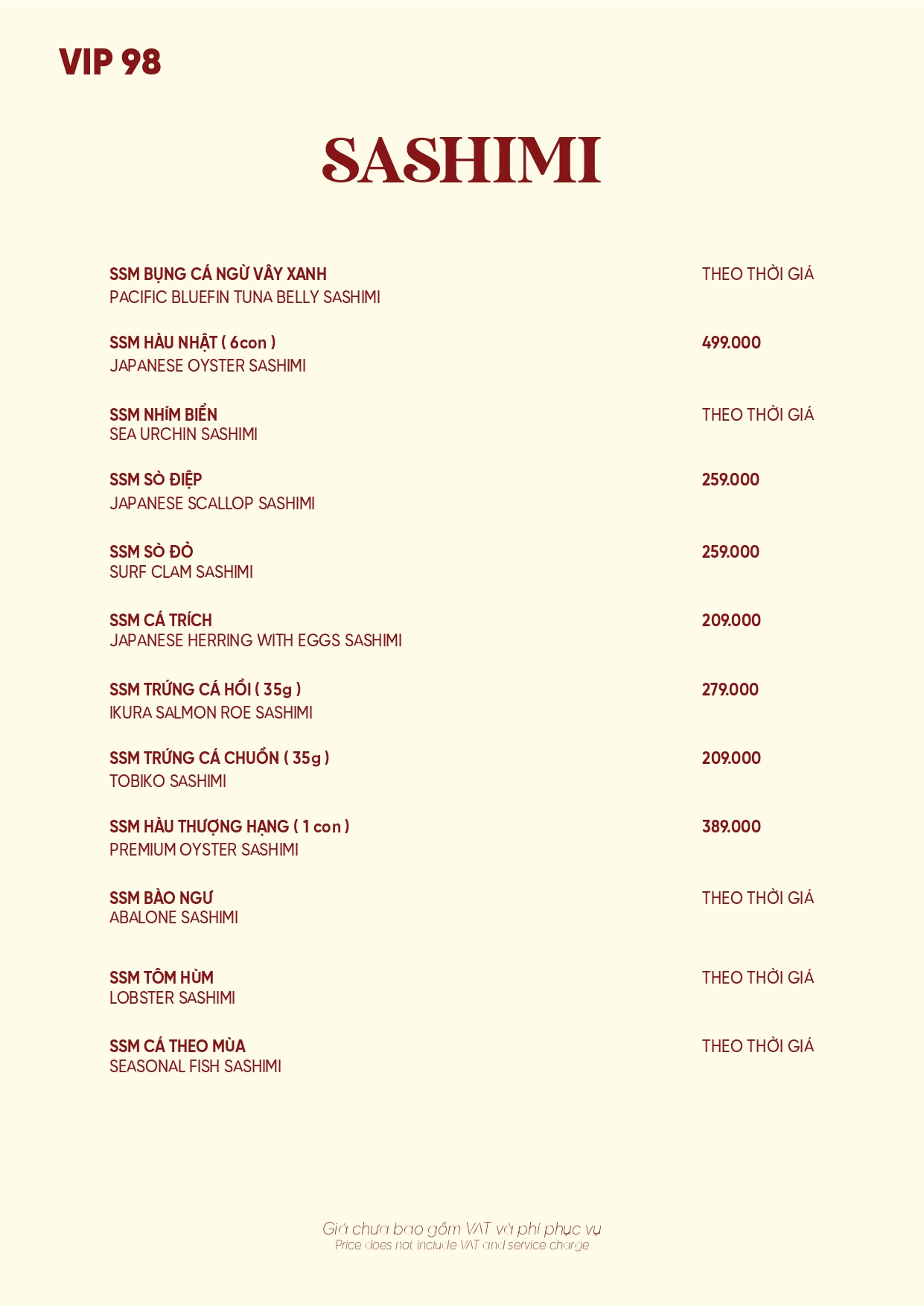 VIP 98

SASHIMI

SSM BỤNG CÁ NGỪ VÂY XANH
PACIFIC BLUEFIN TUNA BELLY SASHIMI
THEO THỜI GIÁ

SSM HÀU NHẬT ( 6con )
JAPANESE OYSTER SASHIMI
499.000

SSM NHÍM BIỂN
SEA URCHIN SASHIMI
THEO THỜI GIÁ

SSM SÒ ĐIỆP
JAPANESE SCALLOP SASHIMI
259.000

SSM SÒ ĐỎ
SURF CLAM SASHIMI
259.000

SSM CÁ TRÍCH
JAPANESE HERRING WITH EGGS SASHIMI
209.000

SSM TRỨNG CÁ HỒI ( 35g )
IKURA SALMON ROE SASHIMI
279.000

SSM TRỨNG CÁ CHUỒN ( 35g )
TOBIKO SASHIMI
209.000

SSM HÀU THƯỢNG HẠNG ( 1 con )
PREMIUM OYSTER SASHIMI
389.000

SSM BÀO NGƯ
ABALONE SASHIMI
THEO THỜI GIÁ

SSM TÔM HÙM
LOBSTER SASHIMI
THEO THỜI GIÁ

SSM CÁ THEO MÙA
SEASONAL FISH SASHIMI
THEO THỜI GIÁ

Giá chưa bao gồm VAT và phí phục vụ
Price does not include VAT and service charge